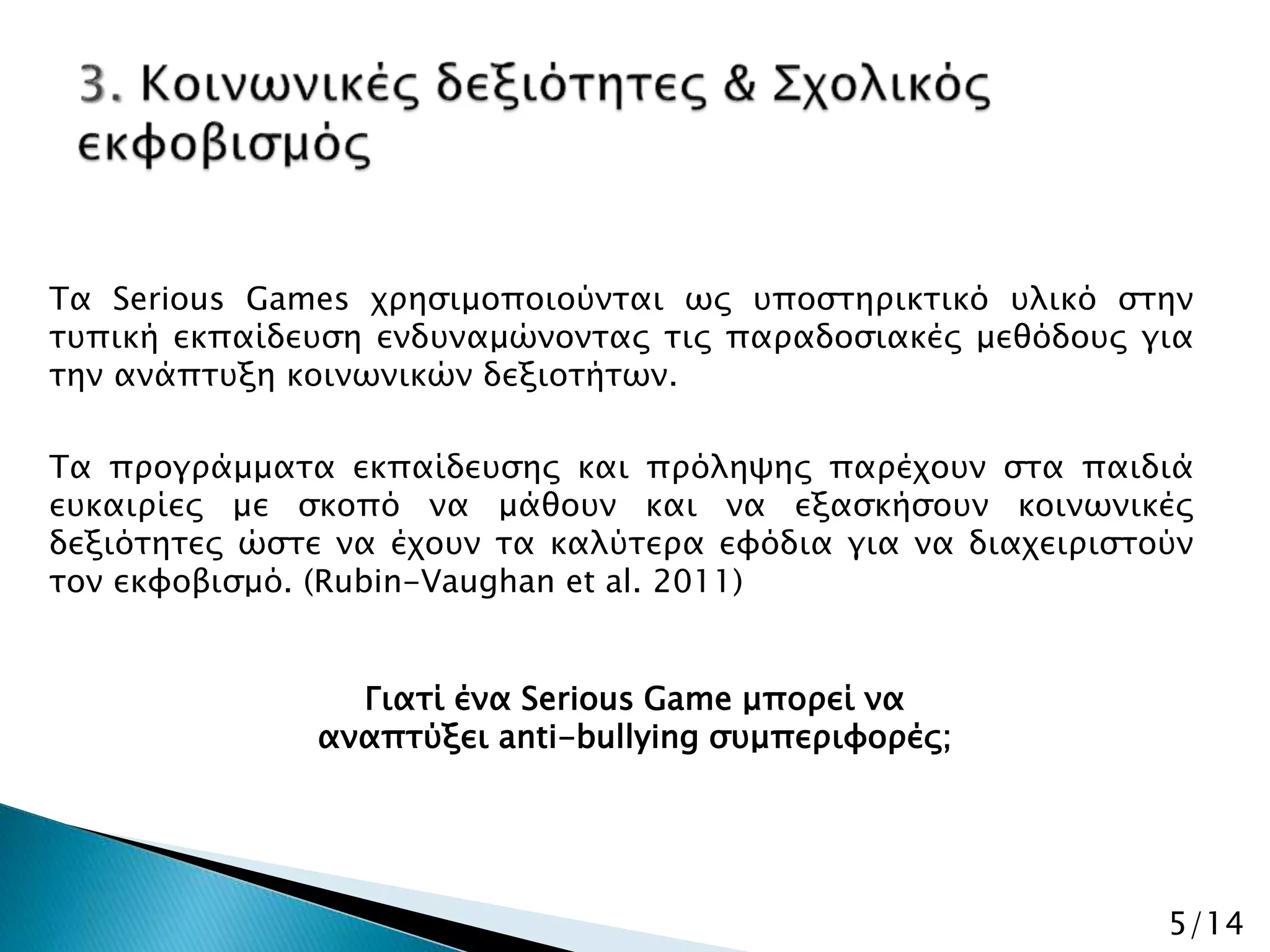 3. Κοινωνικές δεξιότητες & Σχολικός εκφοβισμός

Τα Serious Games χρησιμοποιούνται ως υποστηρικτικό υλικό στην τυπική εκπαίδευση ενδυναμώνοντας τις παραδοσιακές μεθόδους για την ανάπτυξη κοινωνικών δεξιοτήτων.

Τα προγράμματα εκπαίδευσης και πρόληψης παρέχουν στα παιδιά ευκαιρίες με σκοπό να μάθουν και να εξασκήσουν κοινωνικές δεξιότητες ώστε να έχουν τα καλύτερα εφόδια για να διαχειριστούν τον εκφοβισμό. (Rubin-Vaughan et al. 2011)

Γιατί ένα Serious Game μπορεί να αναπτύξει anti-bullying συμπεριφορές;

5/14